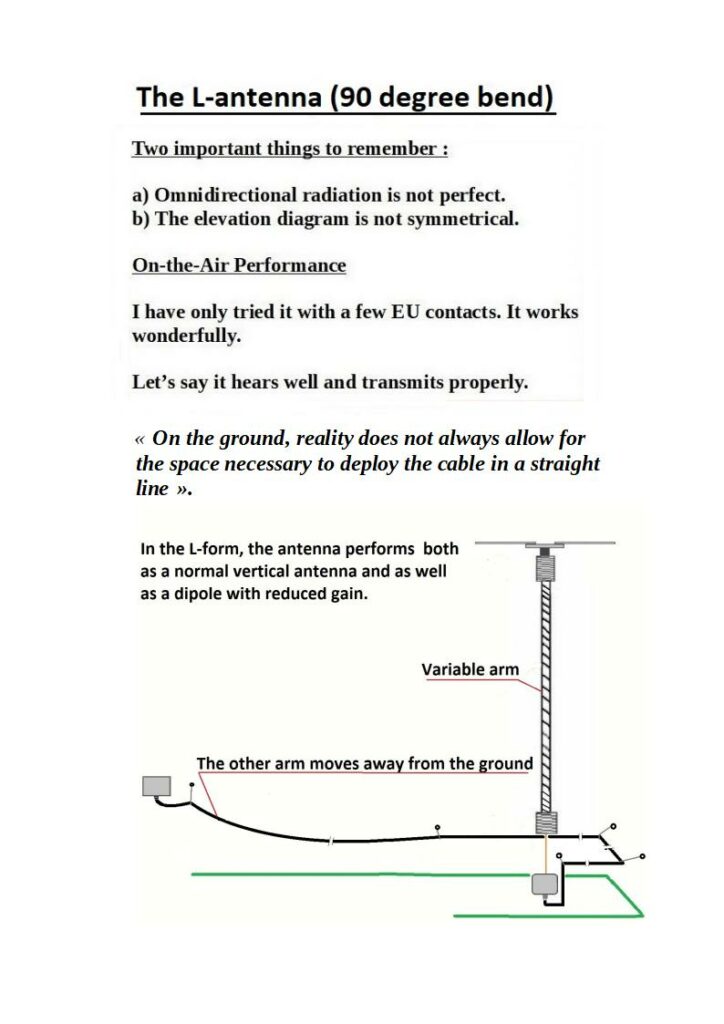 The L-antenna (90 degree bend)

Two important things to remember :

a) Omnidirectional radiation is not perfect.
b) The elevation diagram is not symmetrical.

On-the-Air Performance

I have only tried it with a few EU contacts. It works wonderfully.

Let's say it hears well and transmits properly.

« On the ground, reality does not always allow for the space necessary to deploy the cable in a straight line ».

In the L-form, the antenna performs both as a normal vertical antenna and as well as a dipole with reduced gain.

Variable arm

The other arm moves away from the ground